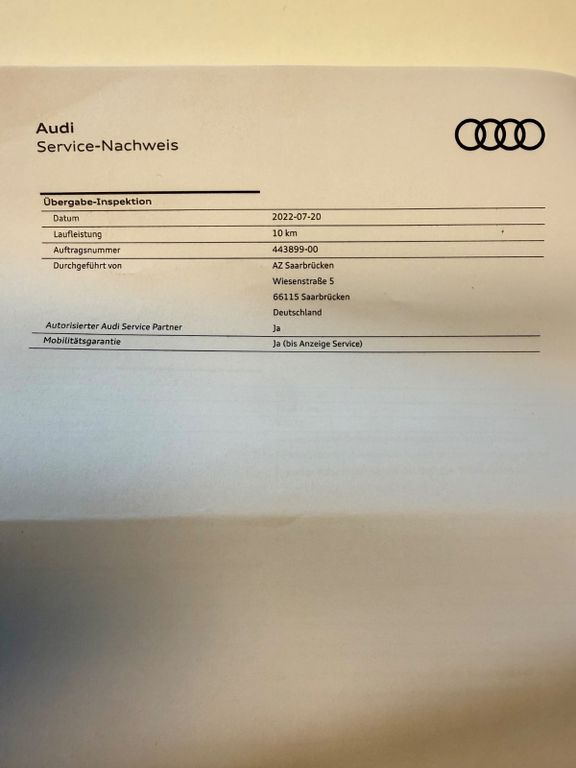 Audi
Service-Nachweis

Übergabe-Inspektion

Datum
2022-07-20

Laufleistung
10 km

Auftragsnummer
443899-00

Durchgeführt von
AZ Saarbrücken
Wiesenstraße 5
66115 Saarbrücken
Deutschland

Autorisierter Audi Service Partner
Ja

Mobilitätsgarantie
Ja (bis Anzeige Service)